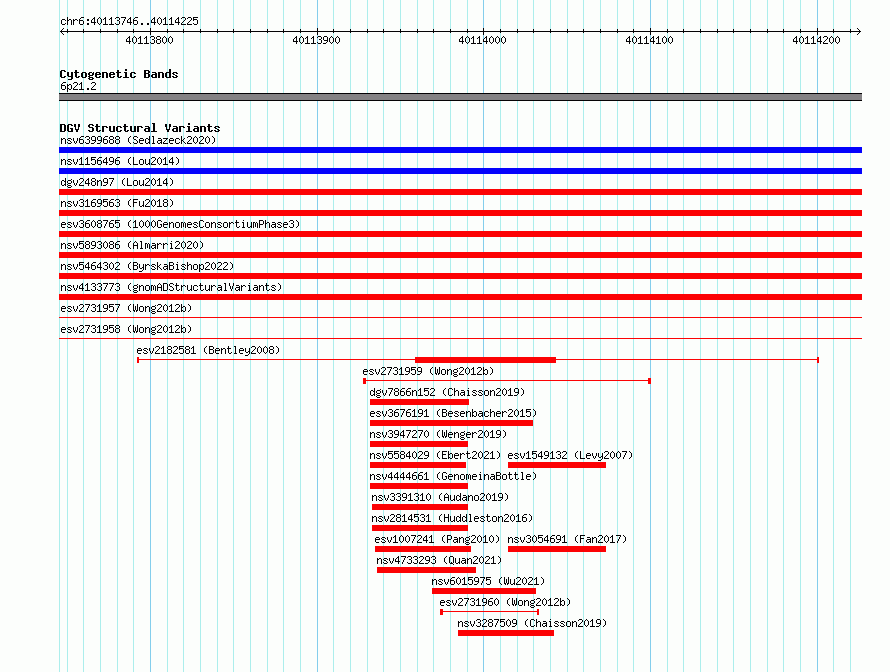 chr6:40113746..40114225

40113800
40113900
40114000
40114100
40114200

Cytogenetic Bands
6p21.2

DGV Structural Variants
nsv6399688 (Sedlazeck2020)
nsv1156496 (Lou2014)
dgv248n97 (Lou2014)
nsv3169563 (Fu2018)
esv3608765 (1000GenomesConsortiumPhase3)
nsv5893086 (Almarri2020)
nsv5464302 (ByrskaBishop2022)
nsv4133773 (gnomADStructuralVariants)
esv2731957 (Wong2012b)
esv2731958 (Wong2012b)
esv2182581 (Bentley2008)
esv2731959 (Wong2012b)
dgv7866n152 (Chaisson2019)
esv3676191 (Besenbacher2015)
nsv3947270 (Wenger2019)
nsv5584029 (Ebert2021)
esv1549132 (Levy2007)
nsv4444661 (GenomeinaBottle)
nsv3391310 (Audano2019)
nsv2814531 (Huddleston2016)
esv1007241 (Pang2010)
nsv3054691 (Fan2017)
nsv4733293 (Quan2021)
nsv6015975 (Wu2021)
esv2731960 (Wong2012b)
nsv3287509 (Chaisson2019)